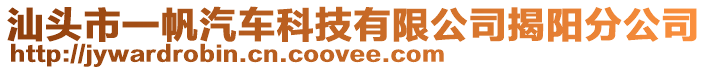 汕头市一帆汽车科技有限公司揭阳分公司
http://jywardrobin.cn.coovee.com